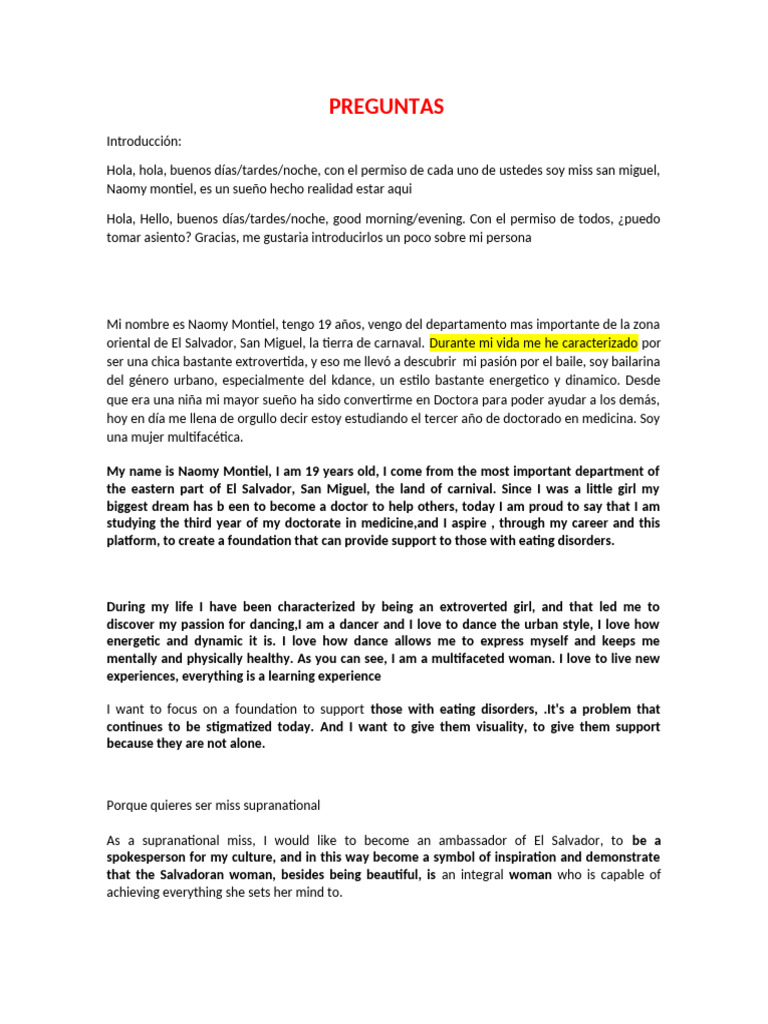 PREGUNTAS

Introducción:

Hola, hola, buenos días/tardes/noche, con el permiso de cada uno de ustedes soy miss san miguel, Naomy montiel, es un sueño hecho realidad estar aqui

Hola, Hello, buenos días/tardes/noche, good morning/evening. Con el permiso de todos, ¿puedo tomar asiento? Gracias, me gustaria introducirlos un poco sobre mi persona

Mi nombre es Naomy Montiel, tengo 19 años, vengo del departamento mas importante de la zona oriental de El Salvador, San Miguel, la tierra de carnaval. Durante mi vida me he caracterizado por ser una chica bastante extrovertida, y eso me llevó a descubrir mi pasión por el baile, soy bailarina del género urbano, especialmente del kdance, un estilo bastante energetico y dinamico. Desde que era una niña mi mayor sueño ha sido convertirme en Doctora para poder ayudar a los demás, hoy en día me llena de orgullo decir estoy estudiando el tercer año de doctorado en medicina. Soy una mujer multifacética.

My name is Naomy Montiel, I am 19 years old, I come from the most important department of the eastern part of El Salvador, San Miguel, the land of carnival. Since I was a little girl my biggest dream has b een to become a doctor to help others, today I am proud to say that I am studying the third year of my doctorate in medicine,and I aspire , through my career and this platform, to create a foundation that can provide support to those with eating disorders.

During my life I have been characterized by being an extroverted girl, and that led me to discover my passion for dancing,I am a dancer and I love to dance the urban style, I love how energetic and dynamic it is. I love how dance allows me to express myself and keeps me mentally and physically healthy. As you can see, I am a multifaceted woman. I love to live new experiences, everything is a learning experience

I want to focus on a foundation to support those with eating disorders, .It's a problem that continues to be stigmatized today. And I want to give them visuality, to give them support because they are not alone.

Porque quieres ser miss supranational

As a supranational miss, I would like to become an ambassador of El Salvador, to be a spokesperson for my culture, and in this way become a symbol of inspiration and demonstrate that the Salvadoran woman, besides being beautiful, is an integral woman who is capable of achieving everything she sets her mind to.